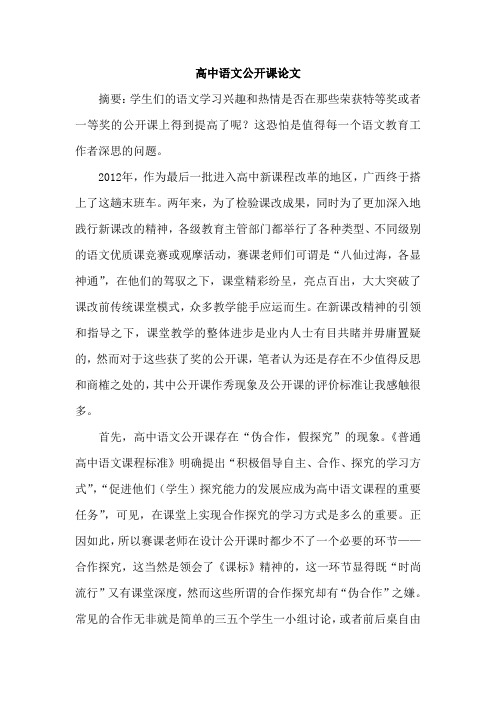 高中语文公开课论文

摘要：学生们的语文学习兴趣和热情是否在那些荣获特等奖或者一等奖的公开课上得到提高了呢？这恐怕是值得每一个语文教育工作者深思的问题。

2012年，作为最后一批进入高中新课程改革的地区，广西终于搭上了这趟末班车。两年来，为了检验课改成果，同时为了更加深入地践行新课改的精神，各级教育主管部门都举行了各种类型、不同级别的语文优质课竞赛或观摩活动，赛课老师们可谓是“八仙过海，各显神通”，在他们的驾驭之下，课堂精彩纷呈，亮点百出，大大突破了课改前传统课堂模式，众多教学能手应运而生。在新课改精神的引领和指导之下，课堂教学的整体进步是业内人士有目共睹并毋庸置疑的，然而对于这些获了奖的公开课，笔者认为还是存在不少值得反思和商榷之处的，其中公开课作秀现象及公开课的评价标准让我感触很多。

首先，高中语文公开课存在“伪合作，假探究”的现象。《普通高中语文课程标准》明确提出“积极倡导自主、合作、探究的学习方式”，“促进他们（学生）探究能力的发展应成为高中语文课程的重要任务”，可见，在课堂上实现合作探究的学习方式是多么的重要。正因如此，所以赛课老师在设计公开课时都少不了一个必要的环节——合作探究，这当然是领会了《课标》精神的，这一环节显得既“时尚流行”又有课堂深度，然而这些所谓的合作探究却有“伪合作”之嫌。常见的合作无非就是简单的三五个学生一小组讨论，或者前后桌自由